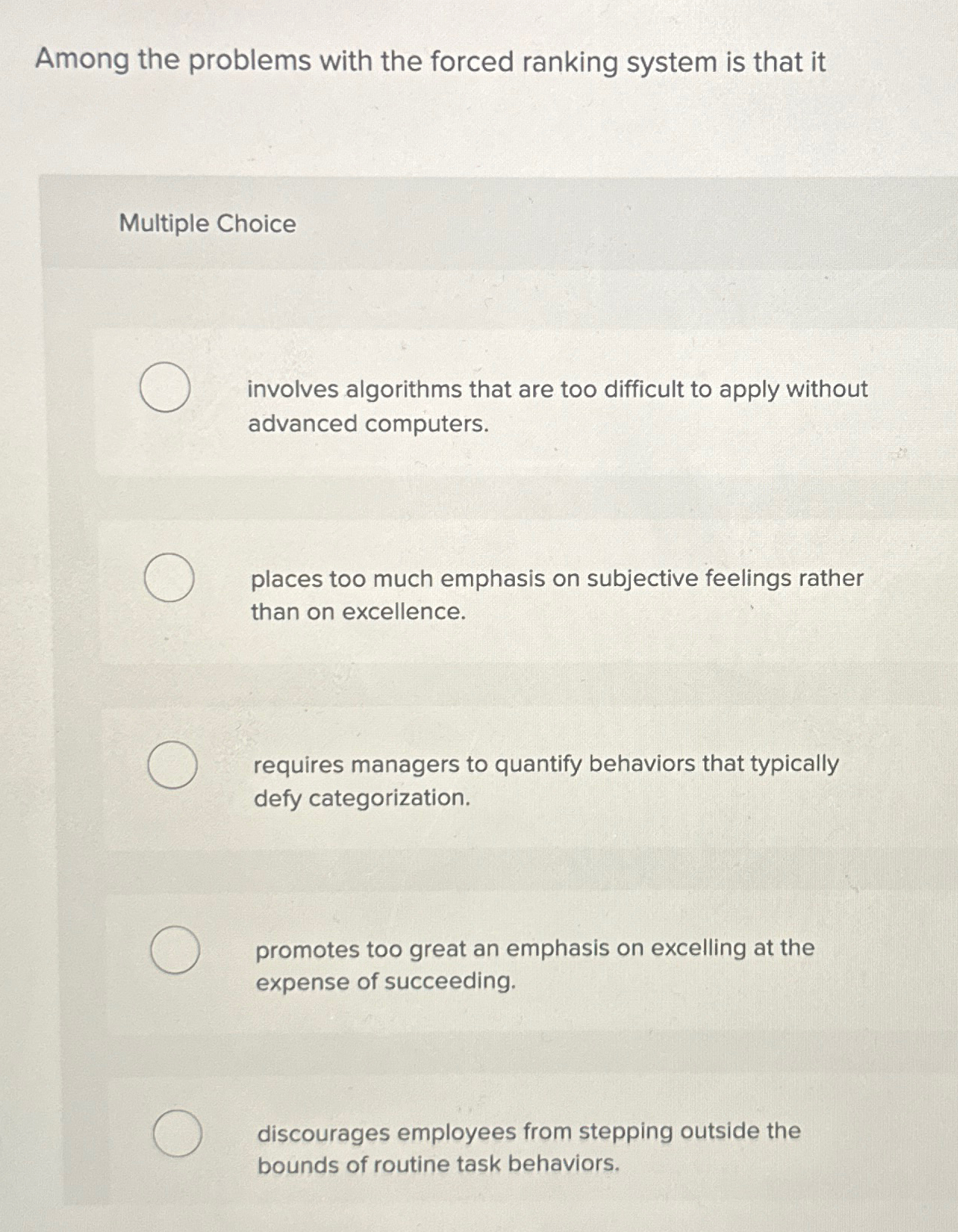 Among the problems with the forced ranking system is that it

Multiple Choice

involves algorithms that are too difficult to apply without advanced computers.

places too much emphasis on subjective feelings rather than on excellence.

requires managers to quantify behaviors that typically defy categorization.

promotes too great an emphasis on excelling at the expense of succeeding.

discourages employees from stepping outside the bounds of routine task behaviors.